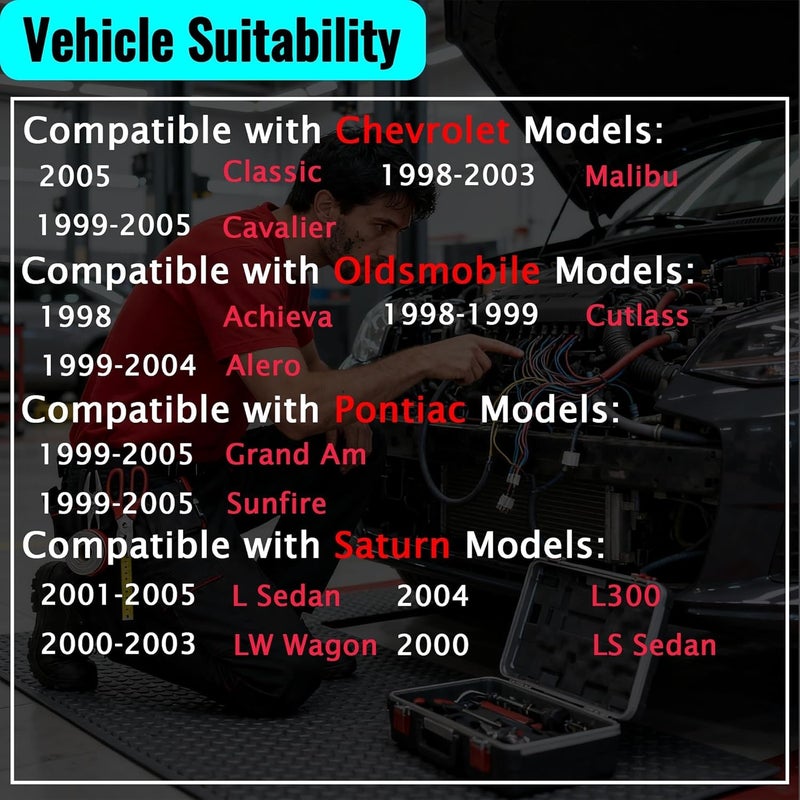 Vehicle Suitability

Compatible with Chevrolet Models:

2005 Classic 1998-2003 Malibu

1999-2005 Cavalier

Compatible with Oldsmobile Models:

1998 Achieva 1998-1999 Cutlass

1999-2004 Alero

Compatible with Pontiac Models:

1999-2005 Grand Am

1999-2005 Sunfire

Compatible with Saturn Models:

2001-2005 L Sedan 2004 L300

2000-2003 LW Wagon 2000 LS Sedan